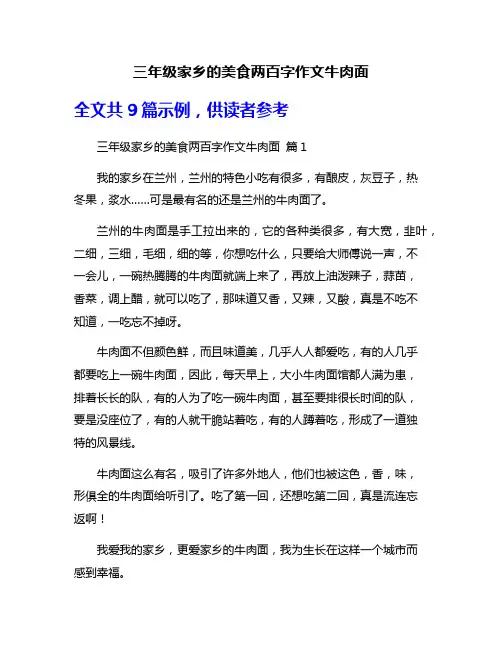 三年级家乡的美食两百字作文牛肉面

全文共 9 篇示例，供读者参考

三年级家乡的美食两百字作文牛肉面 篇 1

我的家乡在兰州，兰州的特色小吃有很多，有酿皮，灰豆子，热冬果，浆水......可是最有名的还是兰州的牛肉面了。

兰州的牛肉面是手工拉出来的，它的各种类很多，有大宽，韭叶，二细，三细，毛细，细的等，你想吃什么，只要给大师傅说一声，不一会儿，一碗热腾腾的牛肉面就端上来了，再放上油泼辣子，蒜苗，香菜，调上醋，就可以吃了，那味道又香，又辣，又酸，真是不吃不知道，一吃忘不掉呀。

牛肉面不但颜色鲜，而且味道美，几乎人人都爱吃，有的人几乎都要吃上一碗牛肉面，因此，每天早上，大小牛肉面馆都人满为患，排着长长的队，有的人为了吃一碗牛肉面，甚至要排很长时间的队，要是没座位了，有的人就干脆站着吃，有的人蹲着吃，形成了一道独特的风景线。

牛肉面这么有名，吸引了许多外地人，他们也被这色，香，味，形俱全的牛肉面给听引了。吃了第一回，还想吃第二回，真是流连忘返啊！

我爱我的家乡，更爱家乡的牛肉面，我为生长在这样一个城市而感到幸福。